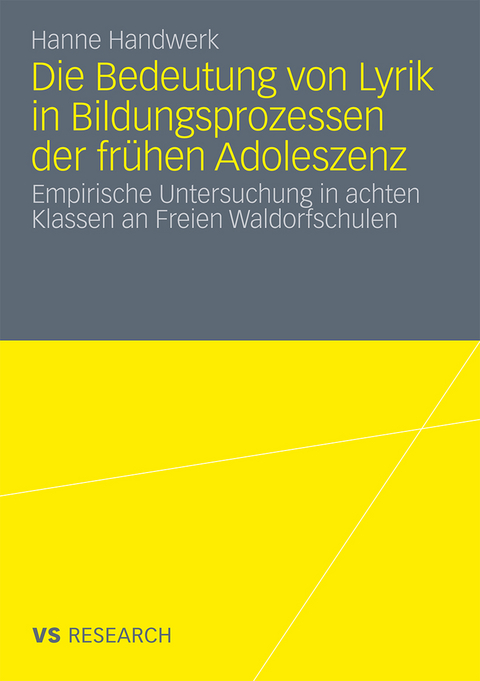 Hanne Handwerk

Die Bedeutung von Lyrik in Bildungsprozessen der frühen Adoleszenz

Empirische Untersuchung in achten Klassen an Freien Waldorfschulen

VS RESEARCH